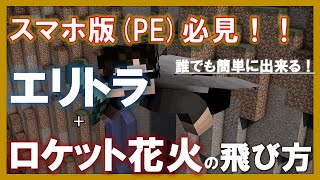 スマホ版 (PE) 必見！！

誰でも簡単に出来る！

エリトラ

+

ロケット花火の飛び方